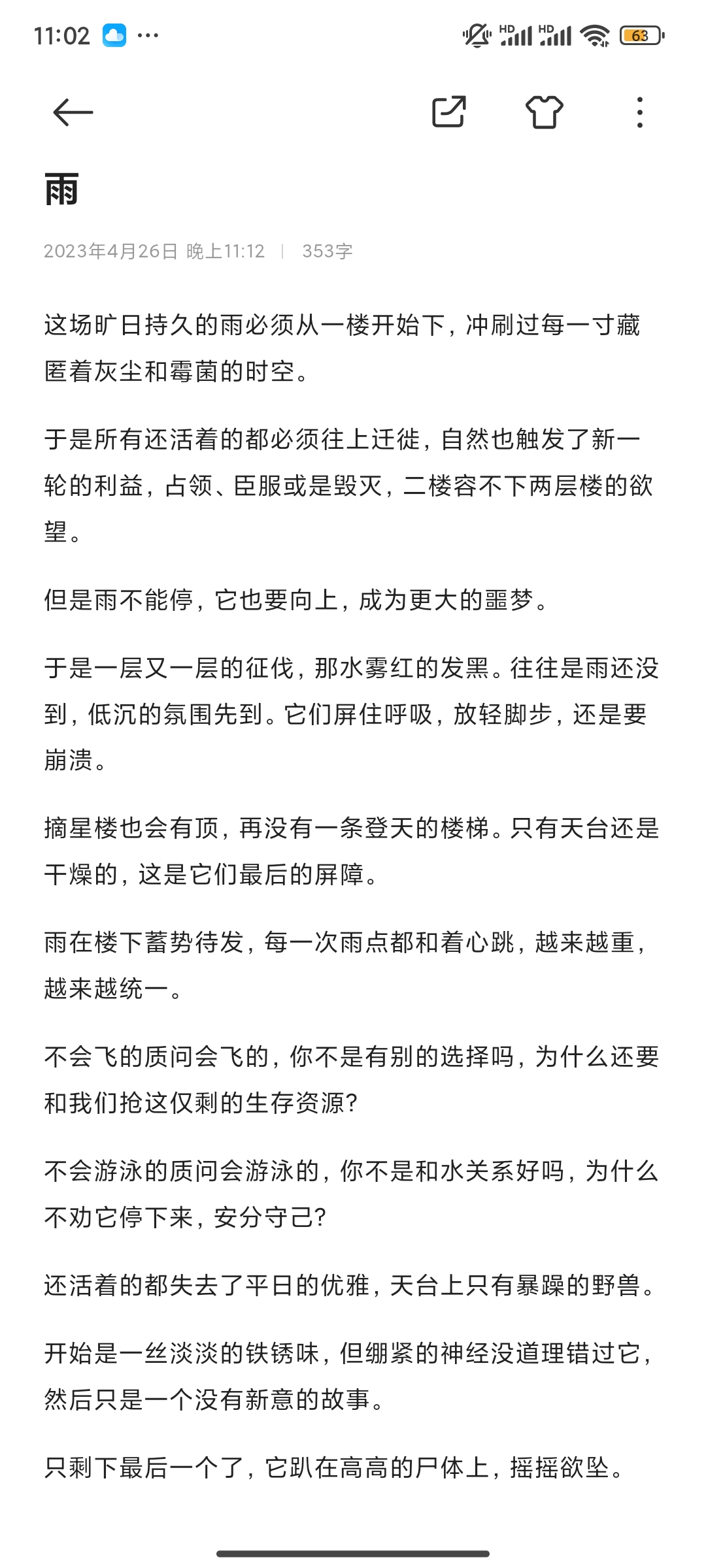 11:02 ··· HD HD 63

雨

2023年4月26日 晚上11:12 | 353字

这场旷日持久的雨必须从一楼开始下，冲刷过每一寸藏匿着灰尘和霉菌的时空。

于是所有还活着的都必须往上迁徙，自然也触发了新一轮的利益，占领、臣服或是毁灭，二楼容不下两层楼的欲望。

但是雨不能停，它也要向上，成为更大的噩梦。

于是一层又一层的征伐，那水雾红的发黑。往往是雨还没到，低沉的氛围先到。它们屏住呼吸，放轻脚步，还是要崩溃。

摘星楼也会有顶，再没有一条登天的楼梯。只有天台还是干燥的，这是它们最后的屏障。

雨在楼下蓄势待发，每一次雨点都和着心跳，越来越重，越来越统一。

不会飞的质问会飞的，你不是有别的选择吗，为什么还要和我们抢这仅剩的生存资源?

不会游泳的质问会游泳的，你不是和水关系好吗，为什么不劝它停下来，安分守己?

还活着的都失去了平日的优雅，天台上只有暴躁的野兽。

开始是一丝淡淡的铁锈味，但绷紧的神经没道理错过它，然后只是一个没有新意的故事。

只剩下最后一个了，它趴在高高的尸体上，摇摇欲坠。